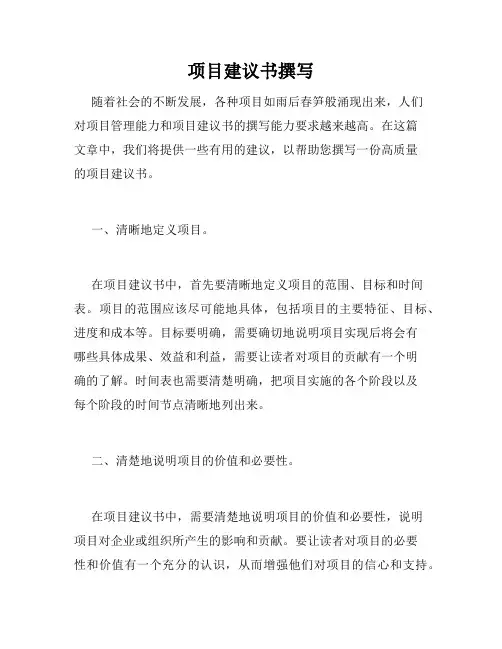 项目建议书撰写

随着社会的不断发展，各种项目如雨后春笋般涌现出来，人们对项目管理能力和项目建议书的撰写能力要求越来越高。在这篇文章中，我们将提供一些有用的建议，以帮助您撰写一份高质量的项目建议书。

一、清晰地定义项目。

在项目建议书中，首先要清晰地定义项目的范围、目标和时间表。项目的范围应该尽可能地具体，包括项目的主要特征、目标、进度和成本等。目标要明确，需要确切地说明项目实现后将会有哪些具体成果、效益和利益，需要让读者对项目的贡献有一个明确的了解。时间表也需要清楚明确，把项目实施的各个阶段以及每个阶段的时间节点清晰地列出来。

二、清楚地说明项目的价值和必要性。

在项目建议书中，需要清楚地说明项目的价值和必要性，说明项目对企业或组织所产生的影响和贡献。要让读者对项目的必要性和价值有一个充分的认识，从而增强他们对项目的信心和支持。